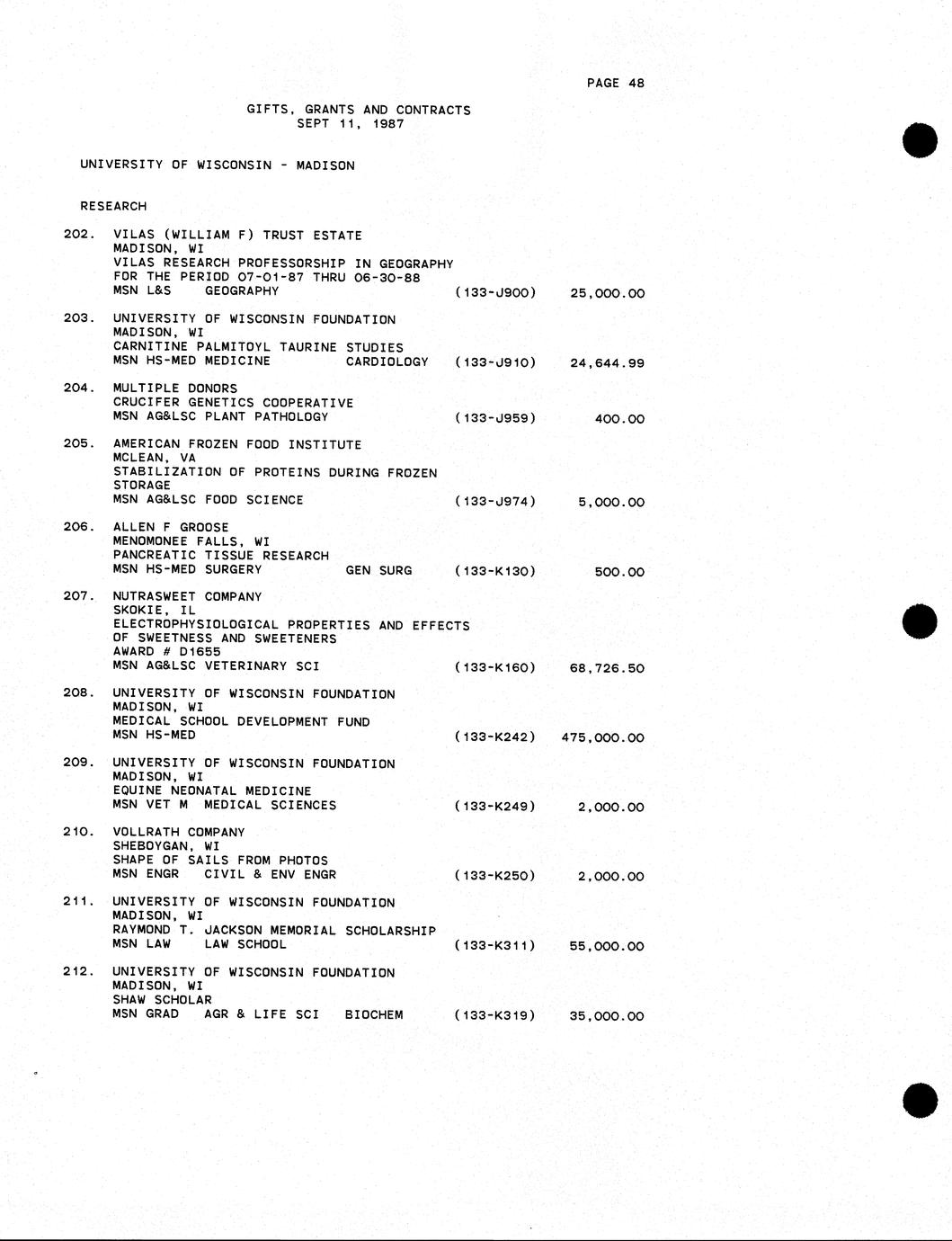 PAGE 48

GIFTS, GRANTS AND CONTRACTS
SEPT 11, 1987

UNIVERSITY OF WISCONSIN - MADISON

RESEARCH

202. VILAS (WILLIAM F) TRUST ESTATE
MADISON, WI
VILAS RESEARCH PROFESSORSHIP IN GEOGRAPHY
FOR THE PERIOD 07-01-87 THRU 06-30-88
MSN L&S GEOGRAPHY (133-J900) 25,000.00

203. UNIVERSITY OF WISCONSIN FOUNDATION
MADISON, WI
CARNITINE PALMITOYL TAURINE STUDIES
MSN HS-MED MEDICINE CARDIOLOGY (133-J910) 24,644.99

204. MULTIPLE DONORS
CRUCIFER GENETICS COOPERATIVE
MSN AG&LSC PLANT PATHOLOGY (133-J959) 400.00

205. AMERICAN FROZEN FOOD INSTITUTE
MCLEAN, VA
STABILIZATION OF PROTEINS DURING FROZEN STORAGE
MSN AG&LSC FOOD SCIENCE (133-J974) 5,000.00

206. ALLEN F GROOSE
MENOMONEE FALLS, WI
PANCREATIC TISSUE RESEARCH
MSN HS-MED SURGERY GEN SURG (133-K130) 500.00

207. NUTRASWEET COMPANY
SKOKIE, IL
ELECTROPHYSIOLOGICAL PROPERTIES AND EFFECTS
OF SWEETNESS AND SWEETENERS
AWARD # D1655
MSN AG&LSC VETERINARY SCI (133-K160) 68,726.50

208. UNIVERSITY OF WISCONSIN FOUNDATION
MADISON, WI
MEDICAL SCHOOL DEVELOPMENT FUND
MSN HS-MED (133-K242) 475,000.00

209. UNIVERSITY OF WISCONSIN FOUNDATION
MADISON, WI
EQUINE NEONATAL MEDICINE
MSN VET M MEDICAL SCIENCES (133-K249) 2,000.00

210. VOLLRATH COMPANY
SHEBOYGAN, WI
SHAPE OF SAILS FROM PHOTOS
MSN ENGR CIVIL & ENV ENGR (133-K250) 2,000.00

211. UNIVERSITY OF WISCONSIN FOUNDATION
MADISON, WI
RAYMOND T. JACKSON MEMORIAL SCHOLARSHIP
MSN LAW LAW SCHOOL (133-K311) 55,000.00

212. UNIVERSITY OF WISCONSIN FOUNDATION
MADISON, WI
SHAW SCHOLAR
MSN GRAD AGR & LIFE SCI BIOCHEM (133-K319) 35,000.00